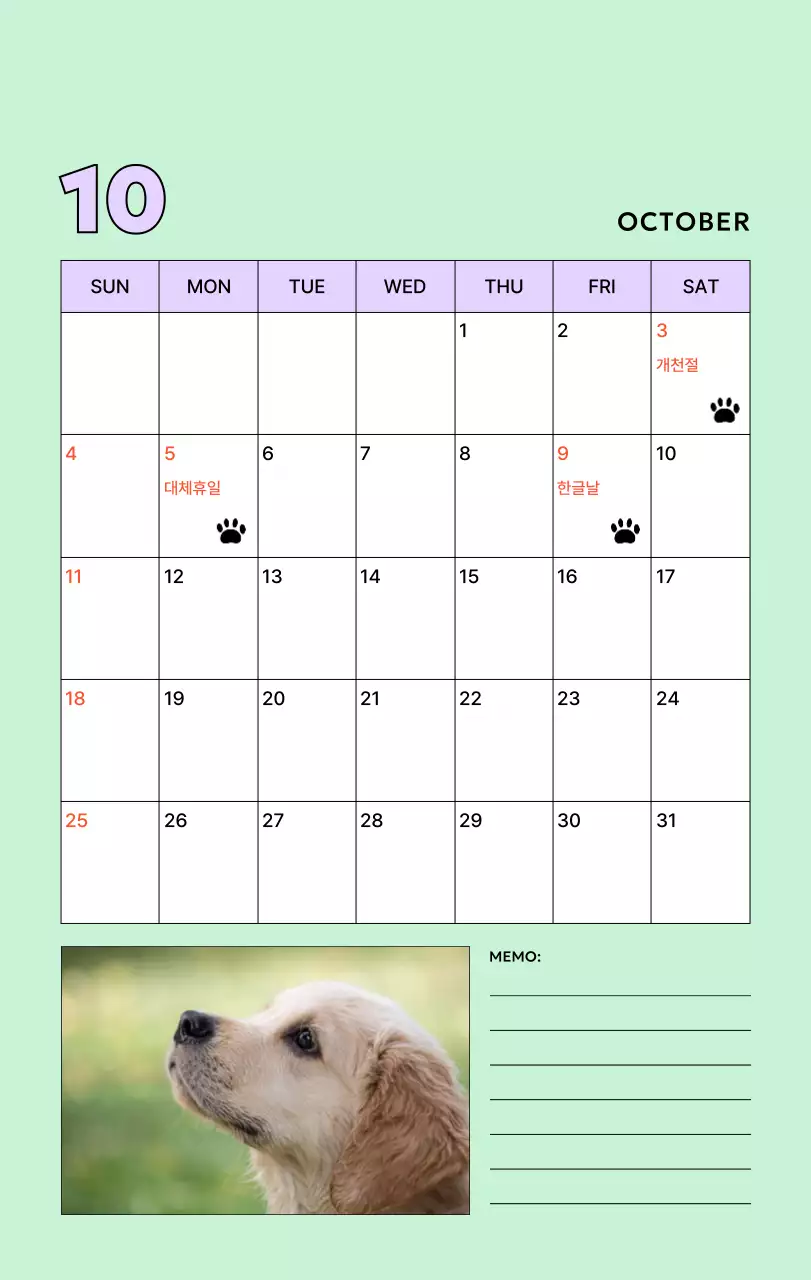 10

OCTOBER

| SUN | MON | TUE | WED | THU | FRI | SAT |
|---|---|---|---|---|---|---|
| | | | | 1 | 2 | 3 개천절 |
| 4 | 5 대체휴일 | 6 | 7 | 8 | 9 한글날 | 10 |
| 11 | 12 | 13 | 14 | 15 | 16 | 17 |
| 18 | 19 | 20 | 21 | 22 | 23 | 24 |
| 25 | 26 | 27 | 28 | 29 | 30 | 31 |

MEMO: